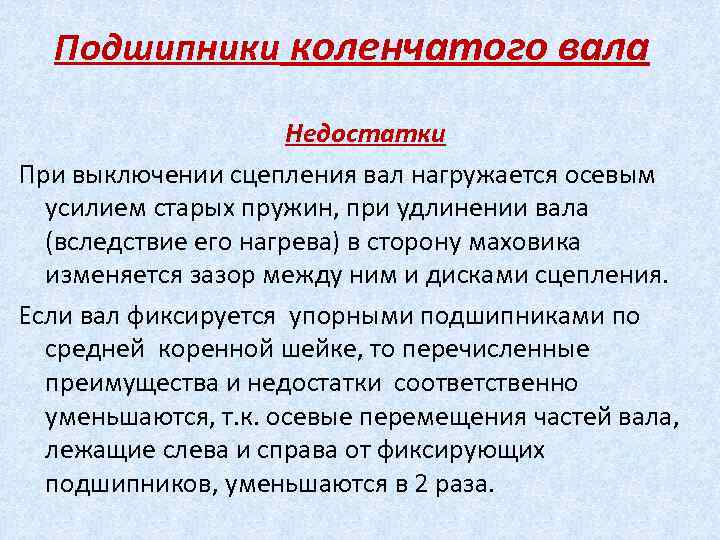 Подшипники коленчатого вала

Недостатки

При выключении сцепления вал нагружается осевым усилием старых пружин, при удлинении вала (вследствие его нагрева) в сторону маховика изменяется зазор между ним и дисками сцепления.

Если вал фиксируется упорными подшипниками по средней коренной шейке, то перечисленные преимущества и недостатки соответственно уменьшаются, т.к. осевые перемещения частей вала, лежащие слева и справа от фиксирующих подшипников, уменьшаются в 2 раза.